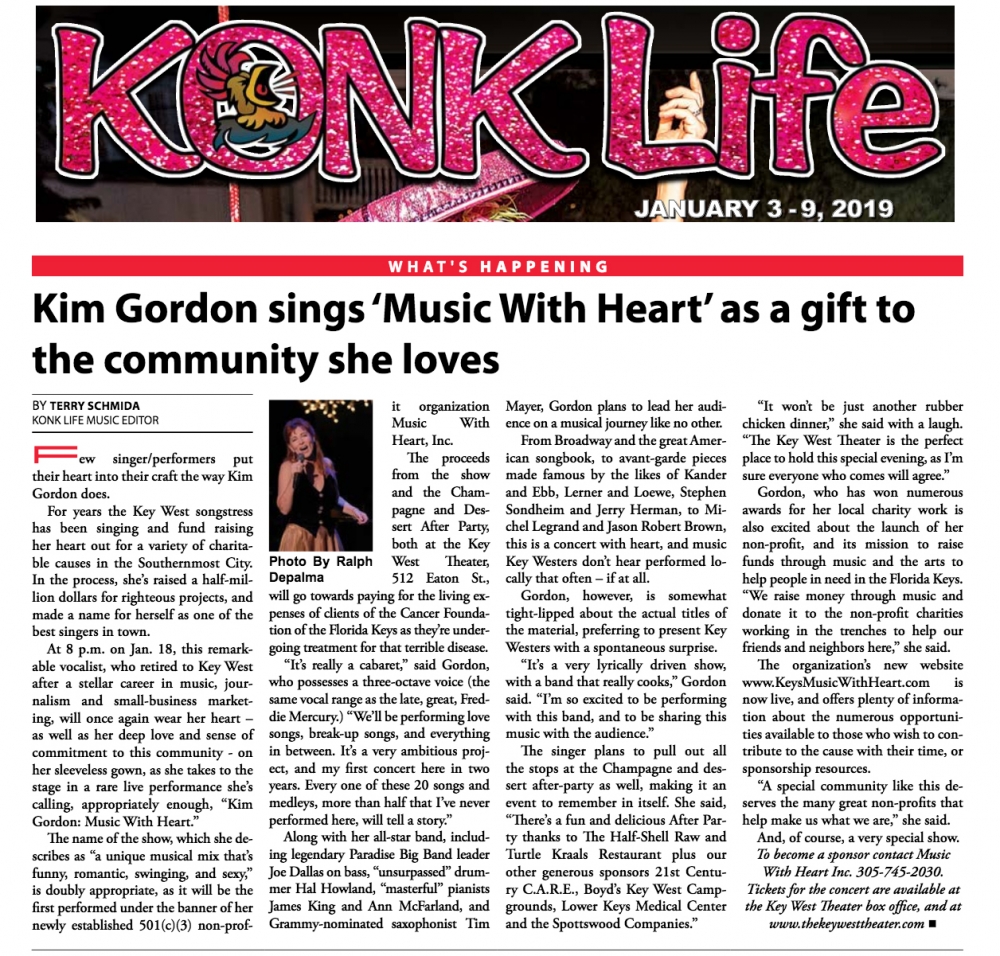 KONK Life

JANUARY 3 - 9, 2019

WHAT'S HAPPENING

Kim Gordon sings 'Music With Heart' as a gift to the community she loves

BY TERRY SCHMIDA
KONK LIFE MUSIC EDITOR

Few singer/performers put their heart into their craft the way Kim Gordon does.

For years the Key West songstress has been singing and fund raising her heart out for a variety of charitable causes in the Southernmost City. In the process, she's raised a half-million dollars for righteous projects, and made a name for herself as one of the best singers in town.

At 8 p.m. on Jan. 18, this remarkable vocalist, who retired to Key West after a stellar career in music, journalism and small-business marketing, will once again wear her heart – as well as her deep love and sense of commitment to this community - on her sleeveless gown, as she takes to the stage in a rare live performance she's calling, appropriately enough, "Kim Gordon: Music With Heart."

The name of the show, which she describes as "a unique musical mix that's funny, romantic, swinging, and sexy," is doubly appropriate, as it will be the first performed under the banner of her newly established 501(c)(3) non-profit organization Music With Heart, Inc.

Photo By Ralph Depalma

The proceeds from the show and the Champagne and Dessert After Party, both at the Key West Theater, 512 Eaton St., will go towards paying for the living expenses of clients of the Cancer Foundation of the Florida Keys as they're undergoing treatment for that terrible disease.

"It's really a cabaret," said Gordon, who possesses a three-octave voice (the same vocal range as the late, great, Freddie Mercury.) "We'll be performing love songs, break-up songs, and everything in between. It's a very ambitious project, and my first concert here in two years. Every one of these 20 songs and medleys, more than half that I've never performed here, will tell a story."

Along with her all-star band, including legendary Paradise Big Band leader Joe Dallas on bass, "unsurpassed" drummer Hal Howland, "masterful" pianists James King and Ann McFarland, and Grammy-nominated saxophonist Tim Mayer, Gordon plans to lead her audience on a musical journey like no other.

From Broadway and the great American songbook, to avant-garde pieces made famous by the likes of Kander and Ebb, Lerner and Loewe, Stephen Sondheim and Jerry Herman, to Michel Legrand and Jason Robert Brown, this is a concert with heart, and music Key Westers don't hear performed locally that often – if at all.

Gordon, however, is somewhat tight-lipped about the actual titles of the material, preferring to present Key Westers with a spontaneous surprise.

"It's a very lyrically driven show, with a band that really cooks," Gordon said. "I'm so excited to be performing with this band, and to be sharing this music with the audience."

The singer plans to pull out all the stops at the Champagne and dessert after-party as well, making it an event to remember in itself. She said, "There's a fun and delicious After Party thanks to The Half-Shell Raw and Turtle Kraals Restaurant plus our other generous sponsors 21st Century C.A.R.E., Boyd's Key West Campgrounds, Lower Keys Medical Center and the Spottswood Companies."

"It won't be just another rubber chicken dinner," she said with a laugh. "The Key West Theater is the perfect place to hold this special evening, as I'm sure everyone who comes will agree."

Gordon, who has won numerous awards for her local charity work is also excited about the launch of her non-profit, and its mission to raise funds through music and the arts to help people in need in the Florida Keys. "We raise money through music and donate it to the non-profit charities working in the trenches to help our friends and neighbors here," she said.

The organization's new website www.KeysMusicWithHeart.com is now live, and offers plenty of information about the numerous opportunities available to those who wish to contribute to the cause with their time, or sponsorship resources.

"A special community like this deserves the many great non-profits that help make us what we are," she said.

And, of course, a very special show.

To become a sponsor contact Music With Heart Inc. 305-745-2030. Tickets for the concert are available at the Key West Theater box office, and at www.thekeywesttheater.com ■